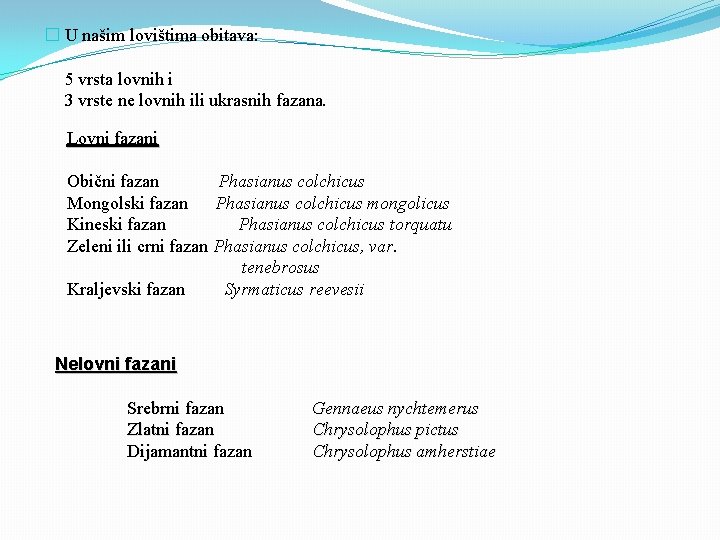 U našim lovištima obitava:

5 vrsta lovnih i
3 vrste ne lovnih ili ukrasnih fazana.

Lovni fazani

Obični fazan Phasianus colchicus
Mongolski fazan Phasianus colchicus mongolicus
Kineski fazan Phasianus colchicus torquatu
Zeleni ili crni fazan Phasianus colchicus, var. tenebrosus
Kraljevski fazan Syrmaticus reevesii

Nelovni fazani

Srebrni fazan Gennaeus nychtemerus
Zlatni fazan Chrysolophus pictus
Dijamantni fazan Chrysolophus amherstiae